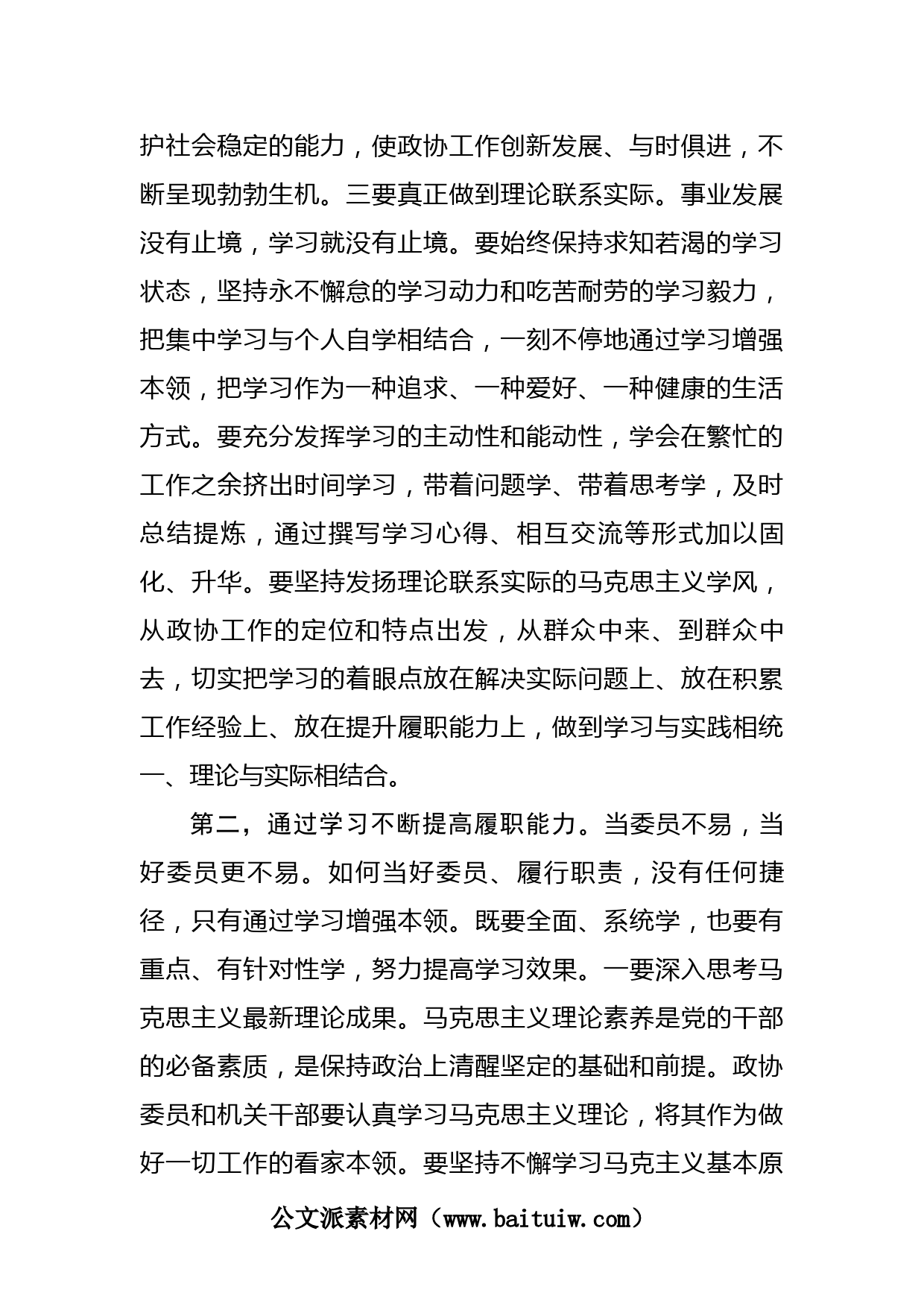 护社会稳定的能力，使政协工作创新发展、与时俱进，不断呈现勃勃生机。三要真正做到理论联系实际。事业发展没有止境，学习就没有止境。要始终保持求知若渴的学习状态，坚持永不懈怠的学习动力和吃苦耐劳的学习毅力，把集中学习与个人自学相结合，一刻不停地通过学习增强本领，把学习作为一种追求、一种爱好、一种健康的生活方式。要充分发挥学习的主动性和能动性，学会在繁忙的工作之余挤出时间学习，带着问题学、带着思考学，及时总结提炼，通过撰写学习心得、相互交流等形式加以固化、升华。要坚持发扬理论联系实际的马克思主义学风，从政协工作的定位和特点出发，从群众中来、到群众中去，切实把学习的着眼点放在解决实际问题上、放在积累工作经验上、放在提升履职能力上，做到学习与实践相统一、理论与实际相结合。

第二，通过学习不断提高履职能力。当委员不易，当好委员更不易。如何当好委员、履行职责，没有任何捷径，只有通过学习增强本领。既要全面、系统学，也要有重点、有针对性学，努力提高学习效果。一要深入思考马克思主义最新理论成果。马克思主义理论素养是党的干部的必备素质，是保持政治上清醒坚定的基础和前提。政协委员和机关干部要认真学习马克思主义理论，将其作为做好一切工作的看家本领。要坚持不懈学习马克主义基本原

公文派素材网（www.baituiw.com）